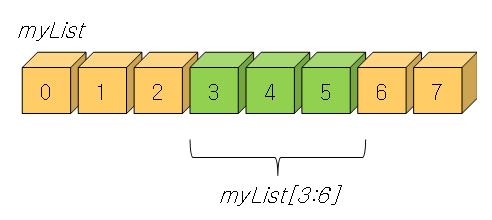 myList

0 1 2 3 4 5 6 7

myList[3:6]